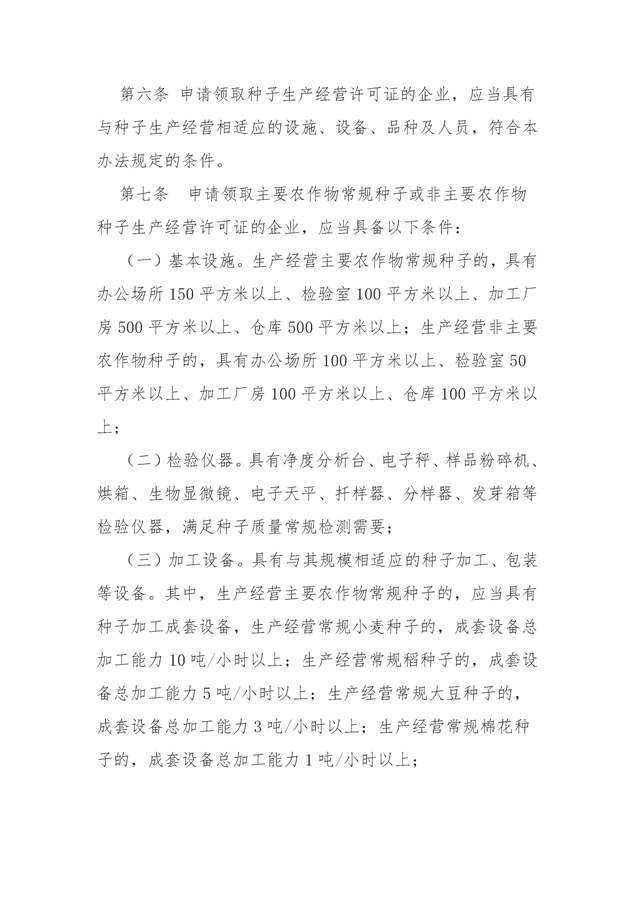 第六条 申请领取种子生产经营许可证的企业，应当具有与种子生产经营相适应的设施、设备、品种及人员，符合本办法规定的条件。

第七条 申请领取主要农作物常规种子或非主要农作物种子生产经营许可证的企业，应当具备以下条件：

（一）基本设施。生产经营主要农作物常规种子的，具有办公场所150平方米以上、检验室100平方米以上、加工厂房500平方米以上、仓库500平方米以上；生产经营非主要农作物种子的，具有办公场所100平方米以上、检验室50平方米以上、加工厂房100平方米以上、仓库100平方米以上；

（二）检验仪器。具有净度分析台、电子秤、样品粉碎机、烘箱、生物显微镜、电子天平、扦样器、分样器、发芽箱等检验仪器，满足种子质量常规检测需要；

（三）加工设备。具有与其规模相适应的种子加工、包装等设备。其中，生产经营主要农作物常规种子的，应当具有种子加工成套设备，生产经营常规小麦种子的，成套设备总加工能力10吨/小时以上；生产经营常规稻种子的，成套设备总加工能力5吨/小时以上；生产经营常规大豆种子的，成套设备总加工能力3吨/小时以上；生产经营常规棉花种子的，成套设备总加工能力1吨/小时以上；